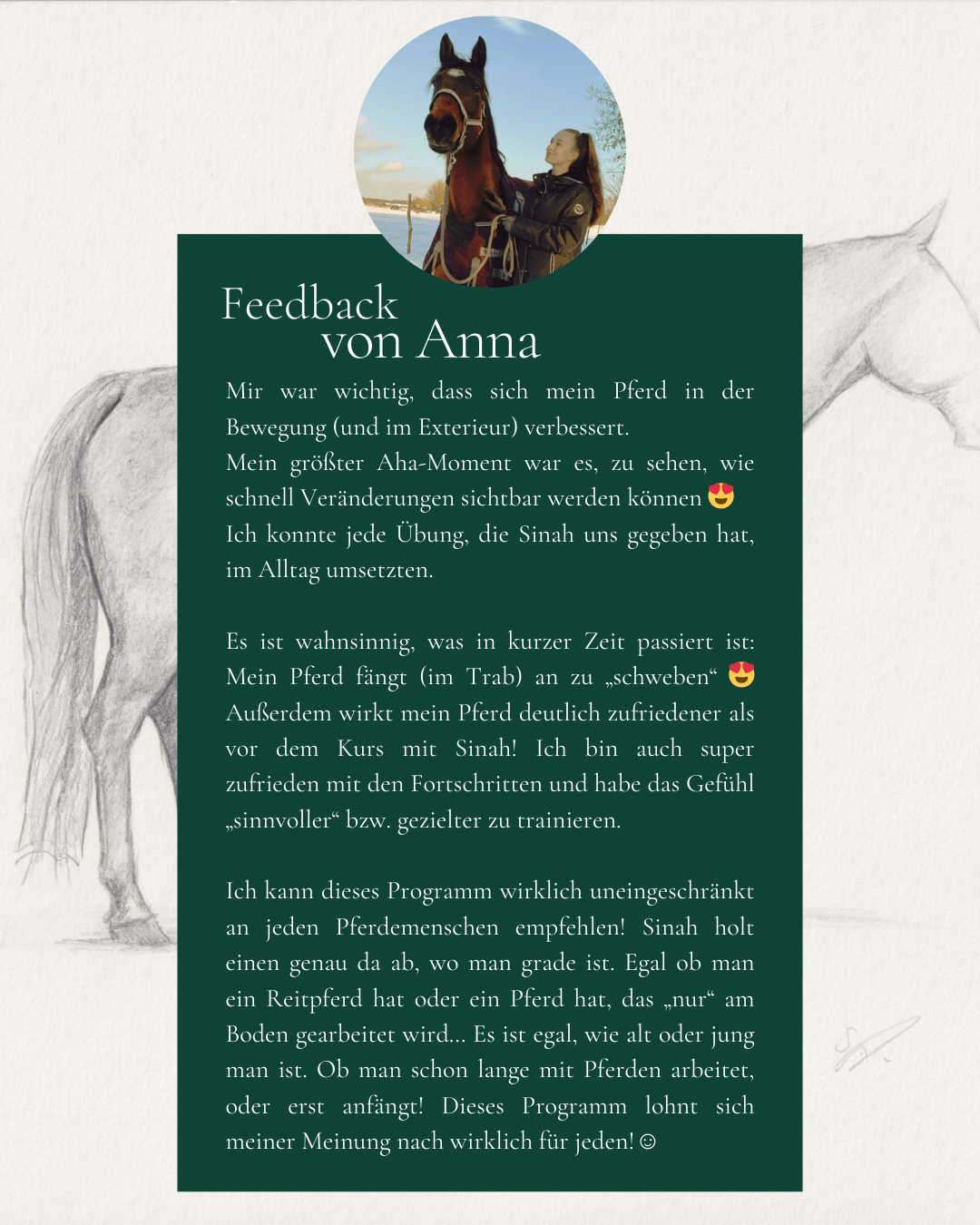 Feedback
von Anna

Mir war wichtig, dass sich mein Pferd in der Bewegung (und im Exterieur) verbessert.
Mein größter Aha-Moment war es, zu sehen, wie schnell Veränderungen sichtbar werden können 😍
Ich konnte jede Übung, die Sinah uns gegeben hat, im Alltag umsetzten.

Es ist wahnsinnig, was in kurzer Zeit passiert ist: Mein Pferd fängt (im Trab) an zu „schweben“ 😍 Außerdem wirkt mein Pferd deutlich zufriedener als vor dem Kurs mit Sinah! Ich bin auch super zufrieden mit den Fortschritten und habe das Gefühl „sinnvoller“ bzw. gezielter zu trainieren.

Ich kann dieses Programm wirklich uneingeschränkt an jeden Pferdemenschen empfehlen! Sinah holt einen genau da ab, wo man grade ist. Egal ob man ein Reitpferd hat oder ein Pferd hat, das „nur“ am Boden gearbeitet wird... Es ist egal, wie alt oder jung man ist. Ob man schon lange mit Pferden arbeitet, oder erst anfängt! Dieses Programm lohnt sich meiner Meinung nach wirklich für jeden! ☺